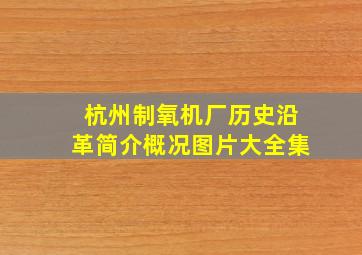 杭州制氧机厂历史沿革简介概况图片大全集